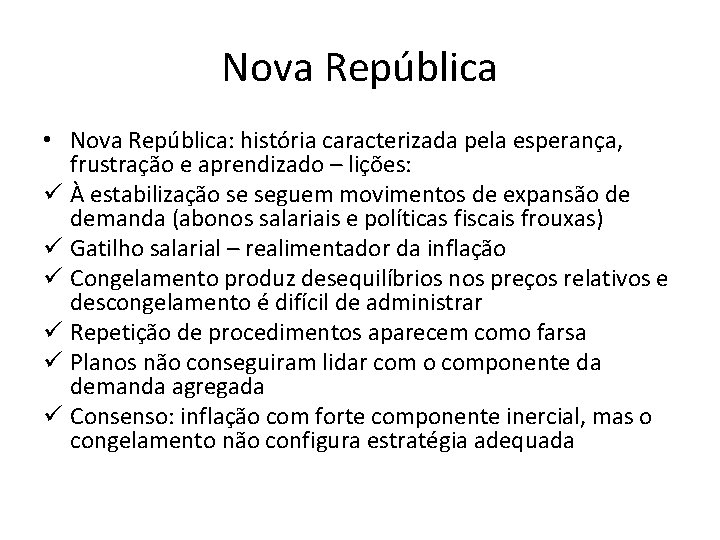 Nova República

• Nova República: história caracterizada pela esperança, frustração e aprendizado – lições:
✓ À estabilização se seguem movimentos de expansão de demanda (abonos salariais e políticas fiscais frouxas)
✓ Gatilho salarial – realimentador da inflação
✓ Congelamento produz desequilíbrios nos preços relativos e descongelamento é difícil de administrar
✓ Repetição de procedimentos aparecem como farsa
✓ Planos não conseguiram lidar com o componente da demanda agregada
✓ Consenso: inflação com forte componente inercial, mas o congelamento não configura estratégia adequada